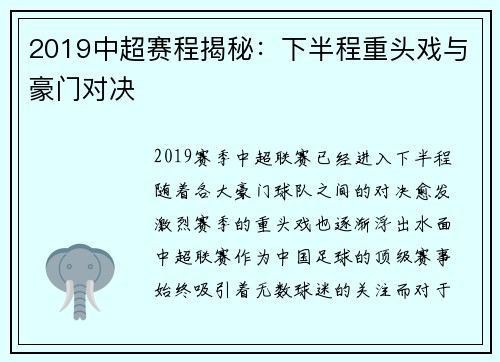 2019中超赛程揭秘：下半程重头戏与豪门对决

2019赛季中超联赛已经进入下半程随着各大豪门球队之间的对决愈发激烈赛季的重头戏也逐渐浮出水面中超联赛作为中国足球的顶级赛事始终吸引着无数球迷的关注而对于